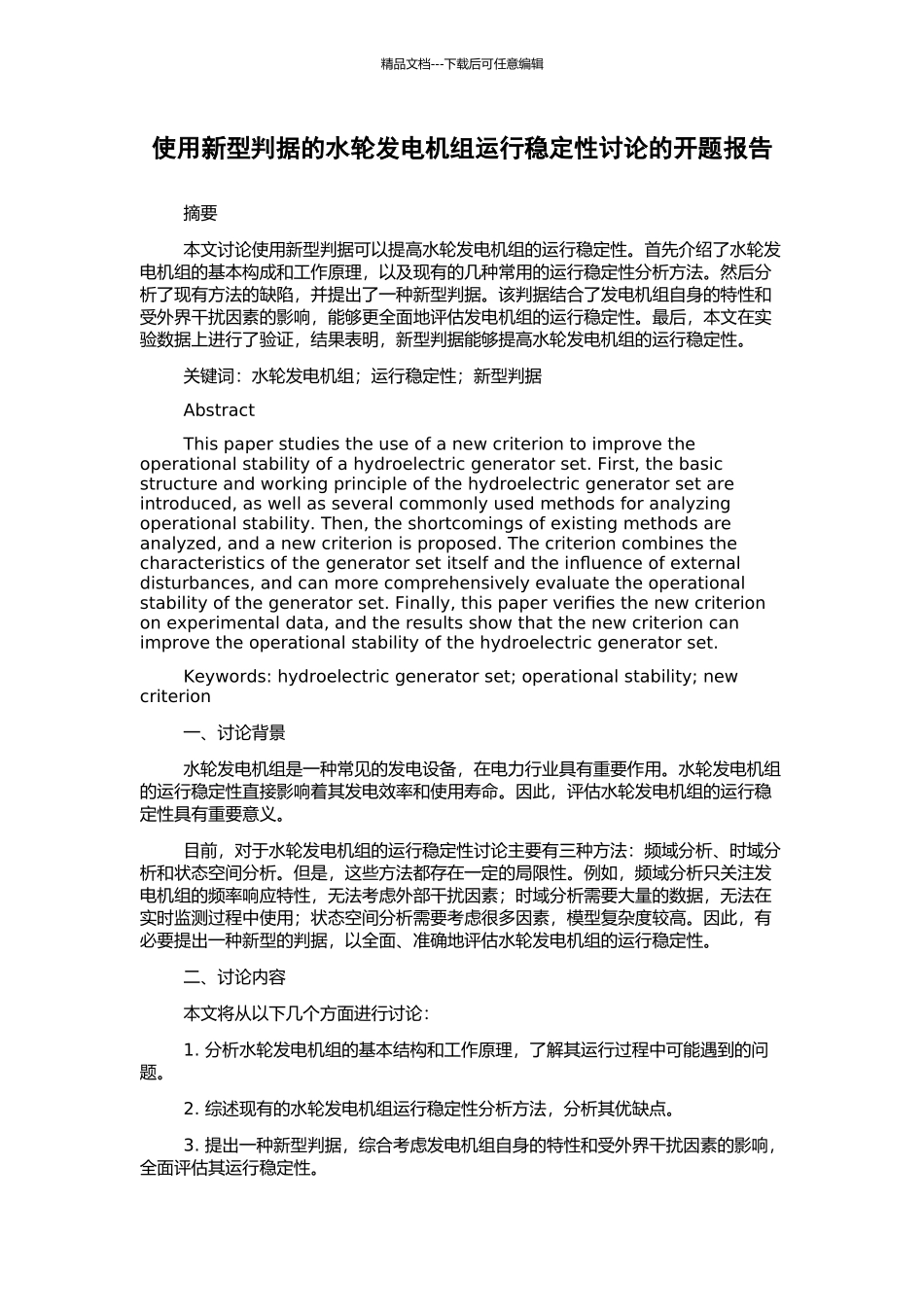 精品文档---下载后可任意编辑

使用新型判据的水轮发电机组运行稳定性讨论的开题报告

摘要

本文讨论使用新型判据可以提高水轮发电机组的运行稳定性。首先介绍了水轮发电机组的基本构成和工作原理，以及现有的几种常用的运行稳定性分析方法。然后分析了现有方法的缺陷，并提出了一种新型判据。该判据结合了发电机组自身的特性和受外界干扰因素的影响，能够更全面地评估发电机组的运行稳定性。最后，本文在实验数据上进行了验证，结果表明，新型判据能够提高水轮发电机组的运行稳定性。

关键词：水轮发电机组；运行稳定性；新型判据

Abstract

This paper studies the use of a new criterion to improve the operational stability of a hydroelectric generator set. First, the basic structure and working principle of the hydroelectric generator set are introduced, as well as several commonly used methods for analyzing operational stability. Then, the shortcomings of existing methods are analyzed, and a new criterion is proposed. The criterion combines the characteristics of the generator set itself and the influence of external disturbances, and can more comprehensively evaluate the operational stability of the generator set. Finally, this paper verifies the new criterion on experimental data, and the results show that the new criterion can improve the operational stability of the hydroelectric generator set.

Keywords: hydroelectric generator set; operational stability; new criterion

一、讨论背景

水轮发电机组是一种常见的发电设备，在电力行业具有重要作用。水轮发电机组的运行稳定性直接影响着其发电效率和使用寿命。因此，评估水轮发电机组的运行稳定性具有重要意义。

目前，对于水轮发电机组的运行稳定性讨论主要有三种方法：频域分析、时域分析和状态空间分析。但是，这些方法都存在一定的局限性。例如，频域分析只关注发电机组的频率响应特性，无法考虑外部干扰因素；时域分析需要大量的数据，无法在实时监测过程中使用；状态空间分析需要考虑很多因素，模型复杂度较高。因此，有必要提出一种新型的判据，以全面、准确地评估水轮发电机组的运行稳定性。

二、讨论内容

本文将从以下几个方面进行讨论：

1. 分析水轮发电机组的基本结构和工作原理，了解其运行过程中可能遇到的问题。

2. 综述现有的水轮发电机组运行稳定性分析方法，分析其优缺点。

3. 提出一种新型判据，综合考虑发电机组自身的特性和受外界干扰因素的影响，全面评估其运行稳定性。